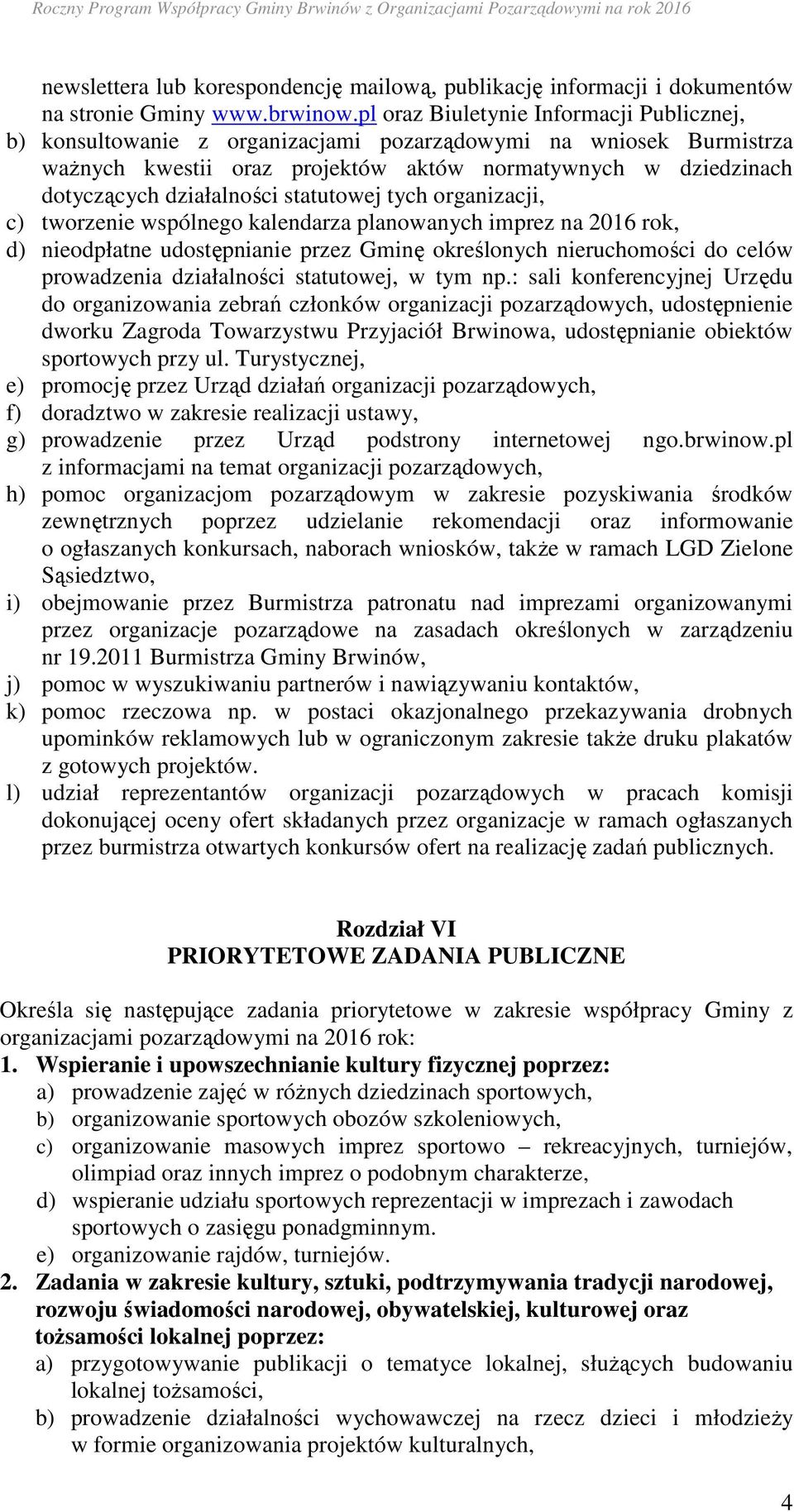 Roczny Program Współpracy Gminy Brwinów z Organizacjami Pozarządowymi na rok 2016

newslettera lub korespondencję mailową, publikację informacji i dokumentów na stronie Gminy www.brwinow.pl oraz Biuletynie Informacji Publicznej,
b) konsultowanie z organizacjami pozarządowymi na wniosek Burmistrza ważnych kwestii oraz projektów aktów normatywnych w dziedzinach dotyczących działalności statutowej tych organizacji,
c) tworzenie wspólnego kalendarza planowanych imprez na 2016 rok,
d) nieodpłatne udostępnianie przez Gminę określonych nieruchomości do celów prowadzenia działalności statutowej, w tym np.: sali konferencyjnej Urzędu do organizowania zebrań członków organizacji pozarządowych, udostępnienie dworku Zagroda Towarzystwu Przyjaciół Brwinowa, udostępnianie obiektów sportowych przy ul. Turystycznej,
e) promocję przez Urząd działań organizacji pozarządowych,
f) doradztwo w zakresie realizacji ustawy,
g) prowadzenie przez Urząd podstrony internetowej ngo.brwinow.pl z informacjami na temat organizacji pozarządowych,
h) pomoc organizacjom pozarządowym w zakresie pozyskiwania środków zewnętrznych poprzez udzielanie rekomendacji oraz informowanie o ogłaszanych konkursach, naborach wniosków, także w ramach LGD Zielone Sąsiedztwo,
i) obejmowanie przez Burmistrza patronatu nad imprezami organizowanymi przez organizacje pozarządowe na zasadach określonych w zarządzeniu nr 19.2011 Burmistrza Gminy Brwinów,
j) pomoc w wyszukiwaniu partnerów i nawiązywaniu kontaktów,
k) pomoc rzeczowa np. w postaci okazjonalnego przekazywania drobnych upominków reklamowych lub w ograniczonym zakresie także druku plakatów z gotowych projektów.
l) udział reprezentantów organizacji pozarządowych w pracach komisji dokonującej oceny ofert składanych przez organizacje w ramach ogłaszanych przez burmistrza otwartych konkursów ofert na realizację zadań publicznych.

Rozdział VI
PRIORYTETOWE ZADANIA PUBLICZNE

Określa się następujące zadania priorytetowe w zakresie współpracy Gminy z organizacjami pozarządowymi na 2016 rok:
1. Wspieranie i upowszechnianie kultury fizycznej poprzez:
a) prowadzenie zajęć w różnych dziedzinach sportowych,
b) organizowanie sportowych obozów szkoleniowych,
c) organizowanie masowych imprez sportowo – rekreacyjnych, turniejów, olimpiad oraz innych imprez o podobnym charakterze,
d) wspieranie udziału sportowych reprezentacji w imprezach i zawodach sportowych o zasięgu ponadgminnym.
e) organizowanie rajdów, turniejów.
2. Zadania w zakresie kultury, sztuki, podtrzymywania tradycji narodowej, rozwoju świadomości narodowej, obywatelskiej, kulturowej oraz tożsamości lokalnej poprzez:
a) przygotowywanie publikacji o tematyce lokalnej, służących budowaniu lokalnej tożsamości,
b) prowadzenie działalności wychowawczej na rzecz dzieci i młodzieży w formie organizowania projektów kulturalnych,

4